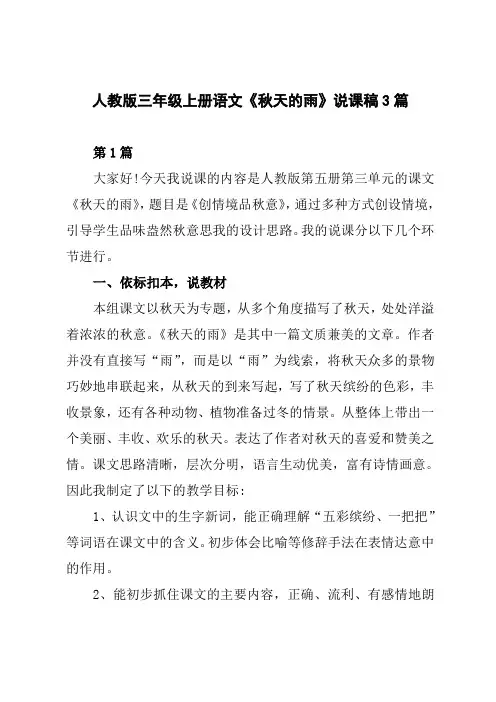 人教版三年级上册语文《秋天的雨》说课稿3篇

第1篇

大家好!今天我说课的内容是人教版第五册第三单元的课文《秋天的雨》，题目是《创情境品秋意》，通过多种方式创设情境，引导学生品味盎然秋意思我的设计思路。我的说课分以下几个环节进行。

一、依标扣本，说教材

本组课文以秋天为专题，从多个角度描写了秋天，处处洋溢着浓浓的秋意。《秋天的雨》是其中一篇文质兼美的文章。作者并没有直接写“雨”，而是以“雨”为线索，将秋天众多的景物巧妙地串联起来，从秋天的到来写起，写了秋天缤纷的色彩，丰收景象，还有各种动物、植物准备过冬的情景。从整体上带出一个美丽、丰收、欢乐的秋天。表达了作者对秋天的喜爱和赞美之情。课文思路清晰，层次分明，语言生动优美，富有诗情画意。因此我制定了以下的教学目标：

1、认识文中的生字新词，能正确理解“五彩缤纷、一把把”等词语在课文中的含义。初步体会比喻等修辞手法在表情达意中的作用。

2、能初步抓住课文的主要内容，正确、流利、有感情地朗